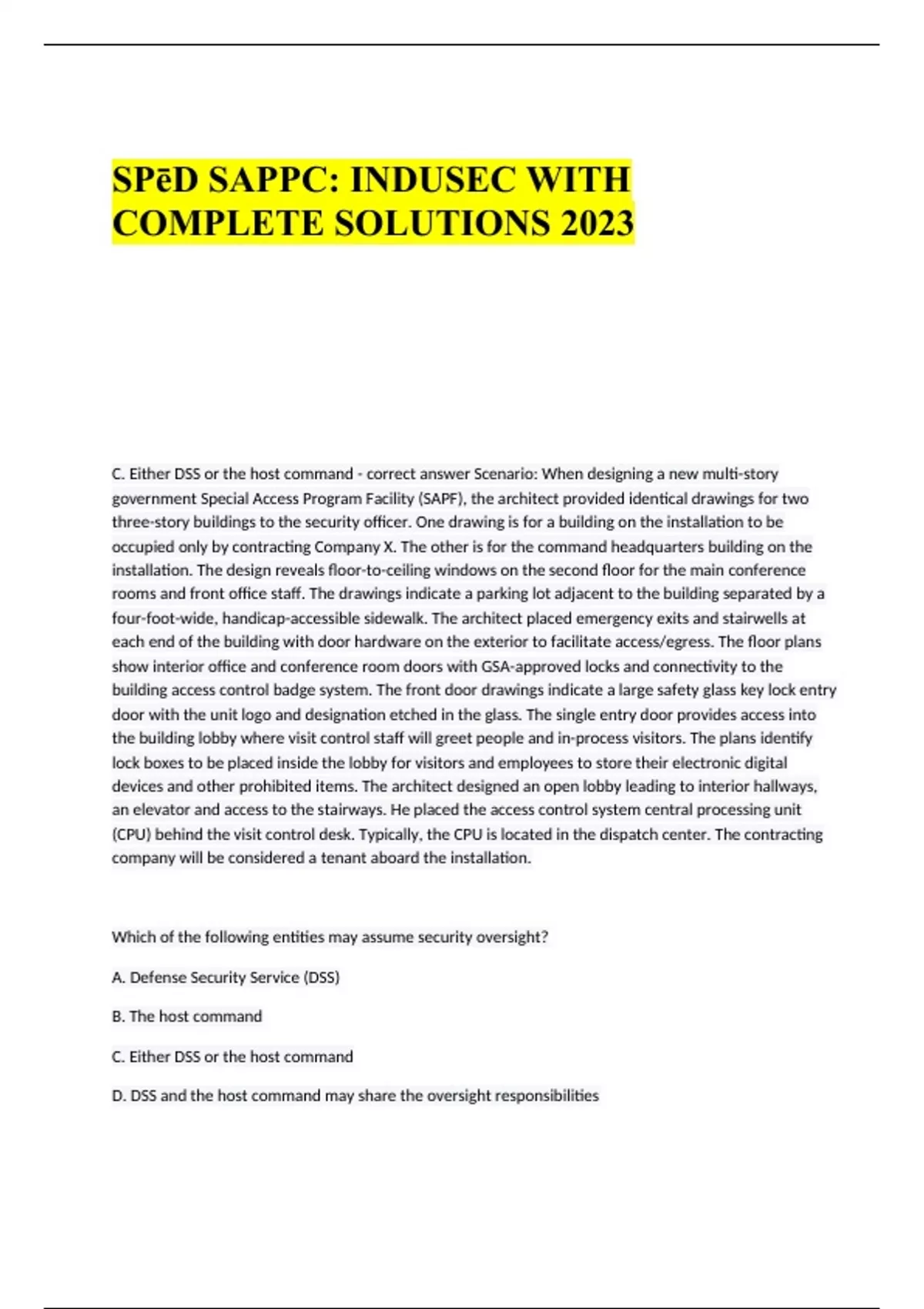 SPēD SAPPC: INDUSEC WITH COMPLETE SOLUTIONS 2023

C. Either DSS or the host command - correct answer Scenario: When designing a new multi-story government Special Access Program Facility (SAPF), the architect provided identical drawings for two three-story buildings to the security officer. One drawing is for a building on the installation to be occupied only by contracting Company X. The other is for the command headquarters building on the installation. The design reveals floor-to-ceiling windows on the second floor for the main conference rooms and front office staff. The drawings indicate a parking lot adjacent to the building separated by a four-foot-wide, handicap-accessible sidewalk. The architect placed emergency exits and stairwells at each end of the building with door hardware on the exterior to facilitate access/egress. The floor plans show interior office and conference room doors with GSA-approved locks and connectivity to the building access control badge system. The front door drawings indicate a large safety glass key lock entry door with the unit logo and designation etched in the glass. The single entry door provides access into the building lobby where visit control staff will greet people and in-process visitors. The plans identify lock boxes to be placed inside the lobby for visitors and employees to store their electronic digital devices and other prohibited items. The architect designed an open lobby leading to interior hallways, an elevator and access to the stairways. He placed the access control system central processing unit (CPU) behind the visit control desk. Typically, the CPU is located in the dispatch center. The contracting company will be considered a tenant aboard the installation.

Which of the following entities may assume security oversight?

A. Defense Security Service (DSS)

B. The host command

C. Either DSS or the host command

D. DSS and the host command may share the oversight responsibilities